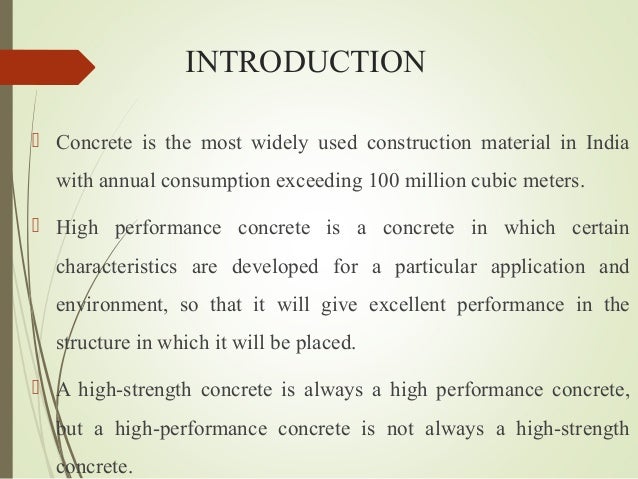 INTRODUCTION

Concrete is the most widely used construction material in India with annual consumption exceeding 100 million cubic meters.

High performance concrete is a concrete in which certain characteristics are developed for a particular application and environment, so that it will give excellent performance in the structure in which it will be placed.

A high-strength concrete is always a high performance concrete, but a high-performance concrete is not always a high-strength concrete.